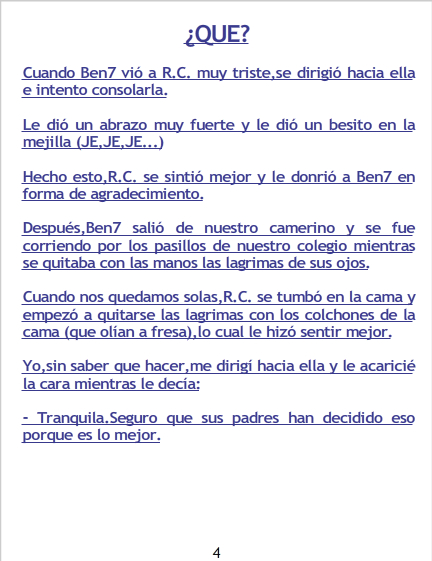 ¿QUE?

Cuando Ben7 vió a R.C. muy triste,se dirigió hacia ella e intento consolarla.

Le dió un abrazo muy fuerte y le dió un besito en la mejilla (JE,JE,JE...)

Hecho esto,R.C. se sintió mejor y le donrió a Ben7 en forma de agradecimiento.

Después,Ben7 salió de nuestro camerino y se fue corriendo por los pasillos de nuestro colegio mientras se quitaba con las manos las lagrimas de sus ojos.

Cuando nos quedamos solas,R.C. se tumbó en la cama y empezó a quitarse las lagrimas con los colchones de la cama (que olían a fresa),lo cual le hizó sentir mejor.

Yo,sin saber que hacer,me dirigí hacia ella y le acaricié la cara mientras le decía:

- Tranquila.Seguro que sus padres han decidido eso porque es lo mejor.

4